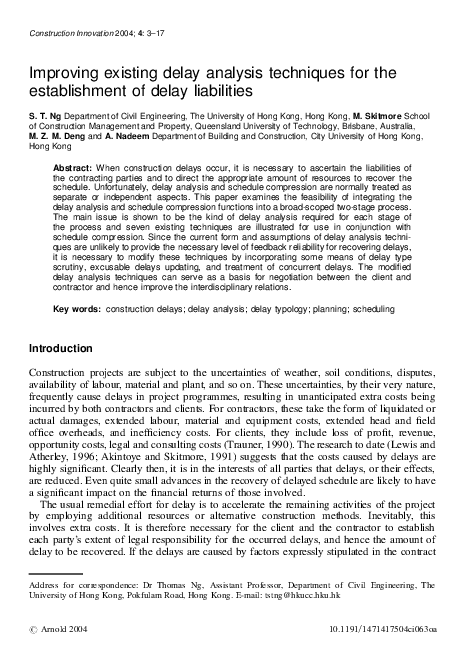 Construction Innovation 2004; 4: 3–17

Improving existing delay analysis techniques for the establishment of delay liabilities

S. T. Ng Department of Civil Engineering, The University of Hong Kong, Hong Kong, M. Skitmore School of Construction Management and Property, Queensland University of Technology, Brisbane, Australia, M. Z. M. Deng and A. Nadeem Department of Building and Construction, City University of Hong Kong, Hong Kong

Abstract: When construction delays occur, it is necessary to ascertain the liabilities of the contracting parties and to direct the appropriate amount of resources to recover the schedule. Unfortunately, delay analysis and schedule compression are normally treated as separate or independent aspects. This paper examines the feasibility of integrating the delay analysis and schedule compression functions into a broad-scoped two-stage process. The main issue is shown to be the kind of delay analysis required for each stage of the process and seven existing techniques are illustrated for use in conjunction with schedule compression. Since the current form and assumptions of delay analysis techniques are unlikely to provide the necessary level of feedback reliability for recovering delays, it is necessary to modify these techniques by incorporating some means of delay type scrutiny, excusable delays updating, and treatment of concurrent delays. The modified delay analysis techniques can serve as a basis for negotiation between the client and contractor and hence improve the interdisciplinary relations.

Key words: construction delays; delay analysis; delay typology; planning; scheduling

Introduction

Construction projects are subject to the uncertainties of weather, soil conditions, disputes, availability of labour, material and plant, and so on. These uncertainties, by their very nature, frequently cause delays in project programmes, resulting in unanticipated extra costs being incurred by both contractors and clients. For contractors, these take the form of liquidated or actual damages, extended labour, material and equipment costs, extended head and field office overheads, and inefficiency costs. For clients, they include loss of profit, revenue, opportunity costs, legal and consulting costs (Trauner, 1990). The research to date (Lewis and Atherley, 1996; Akintoye and Skitmore, 1991) suggests that the costs caused by delays are highly significant. Clearly then, it is in the interests of all parties that delays, or their effects, are reduced. Even quite small advances in the recovery of delayed schedule are likely to have a significant impact on the financial returns of those involved.

The usual remedial effort for delay is to accelerate the remaining activities of the project by employing additional resources or alternative construction methods. Inevitably, this involves extra costs. It is therefore necessary for the client and the contractor to establish each party's extent of legal responsibility for the occurred delays, and hence the amount of delay to be recovered. If the delays are caused by factors expressly stipulated in the contract

Address for correspondence: Dr Thomas Ng, Assistant Professor, Department of Civil Engineering, The University of Hong Kong, Pokfulam Road, Hong Kong. E-mail: tstng@hkucc.hku.hk

© Arnold 2004

10.1191/1471417504ci063oa